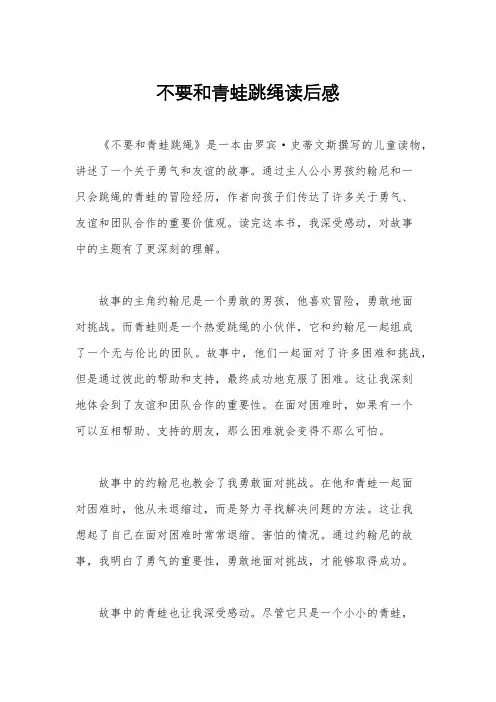 不要和青蛙跳绳读后感

《不要和青蛙跳绳》是一本由罗宾·史蒂文斯撰写的儿童读物，讲述了一个关于勇气和友谊的故事。通过主人公小男孩约翰尼和一只会跳绳的青蛙的冒险经历，作者向孩子们传达了许多关于勇气、友谊和团队合作的重要价值观。读完这本书，我深受感动，对故事中的主题有了更深刻的理解。

故事的主角约翰尼是一个勇敢的男孩，他喜欢冒险，勇敢地面对挑战。而青蛙则是一个热爱跳绳的小伙伴，它和约翰尼一起组成了一个无与伦比的团队。故事中，他们一起面对了许多困难和挑战，但是通过彼此的帮助和支持，最终成功地克服了困难。这让我深刻地体会到了友谊和团队合作的重要性。在面对困难时，如果有一个可以互相帮助、支持的朋友，那么困难就会变得不那么可怕。

故事中的约翰尼也教会了我勇敢面对挑战。在他和青蛙一起面对困难时，他从未退缩过，而是努力寻找解决问题的方法。这让我想起了自己在面对困难时常常退缩、害怕的情况。通过约翰尼的故事，我明白了勇气的重要性，勇敢地面对挑战，才能够取得成功。

故事中的青蛙也让我深受感动。尽管它只是一个小小的青蛙，